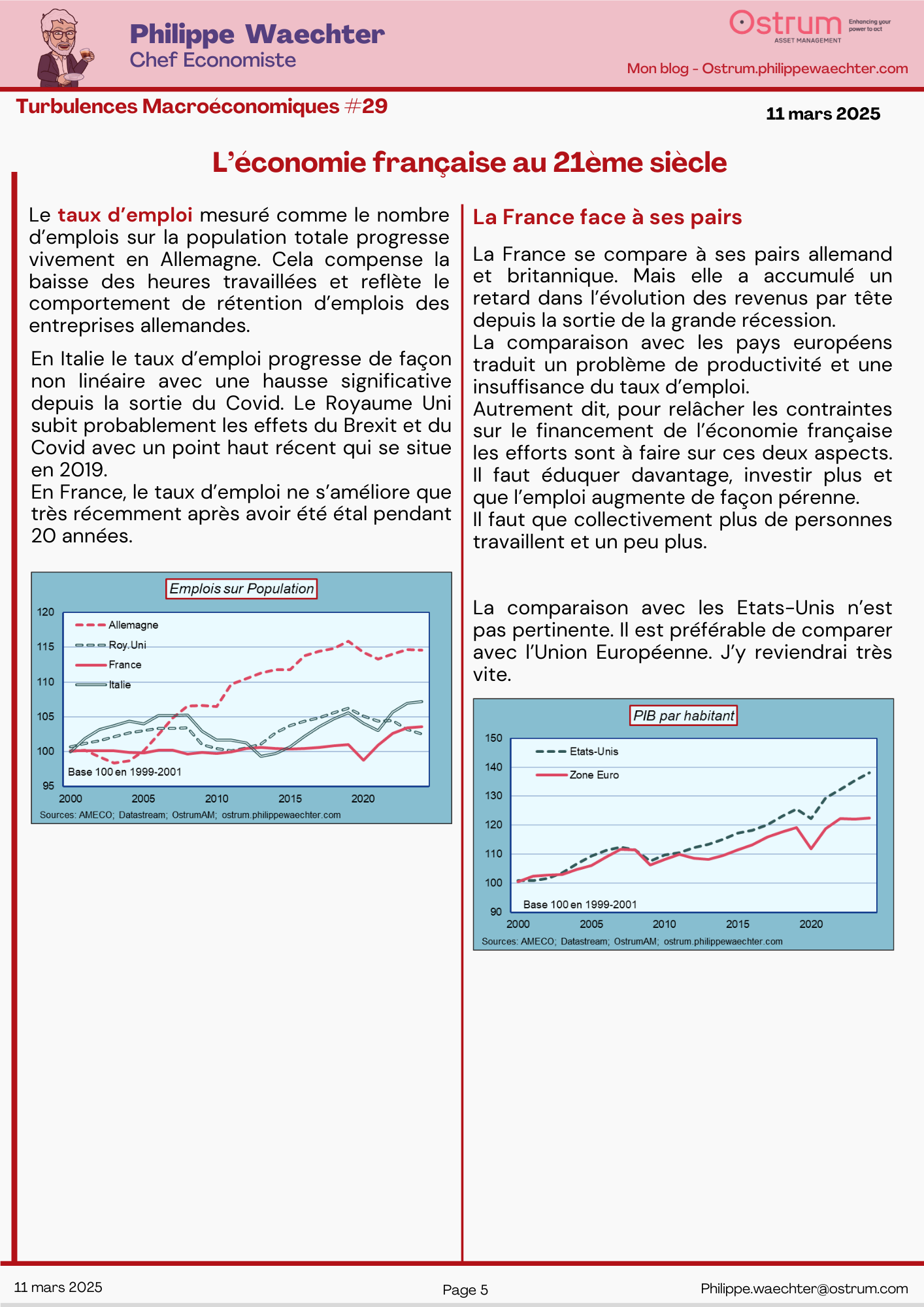 Philippe Waechter
Chef Economiste

Ostrum
ASSET MANAGEMENT
Enhancing your power to act

Mon blog - Ostrum.philippewaechter.com

Turbulences Macroéconomiques #29

11 mars 2025

L'économie française au 21ème siècle

Le taux d'emploi mesuré comme le nombre d'emplois sur la population totale progresse vivement en Allemagne. Cela compense la baisse des heures travaillées et reflète le comportement de rétention d'emplois des entreprises allemandes.

En Italie le taux d'emploi progresse de façon non linéaire avec une hausse significative depuis la sortie du Covid. Le Royaume Uni subit probablement les effets du Brexit et du Covid avec un point haut récent qui se situe en 2019.
En France, le taux d'emploi ne s'améliore que très récemment après avoir été étal pendant 20 années.

Emplois sur Population
120
115
110
105
100
95
Allemagne
Roy.Uni
France
Italie
Base 100 en 1999-2001
2000 2005 2010 2015 2020
Sources: AMECO; Datastream; OstrumAM; ostrum.philippewaechter.com

La France face à ses pairs

La France se compare à ses pairs allemand et britannique. Mais elle a accumulé un retard dans l'évolution des revenus par tête depuis la sortie de la grande récession.
La comparaison avec les pays européens traduit un problème de productivité et une insuffisance du taux d'emploi.
Autrement dit, pour relâcher les contraintes sur le financement de l'économie française les efforts sont à faire sur ces deux aspects.
Il faut éduquer davantage, investir plus et que l'emploi augmente de façon pérenne.
Il faut que collectivement plus de personnes travaillent et un peu plus.

La comparaison avec les Etats-Unis n'est pas pertinente. Il est préférable de comparer avec l'Union Européenne. J'y reviendrai très vite.

PIB par habitant
150
140
130
120
110
100
90
Etats-Unis
Zone Euro
Base 100 en 1999-2001
2000 2005 2010 2015 2020
Sources: AMECO; Datastream; OstrumAM; ostrum.philippewaechter.com

11 mars 2025
Page 5
Philippe.waechter@ostrum.com